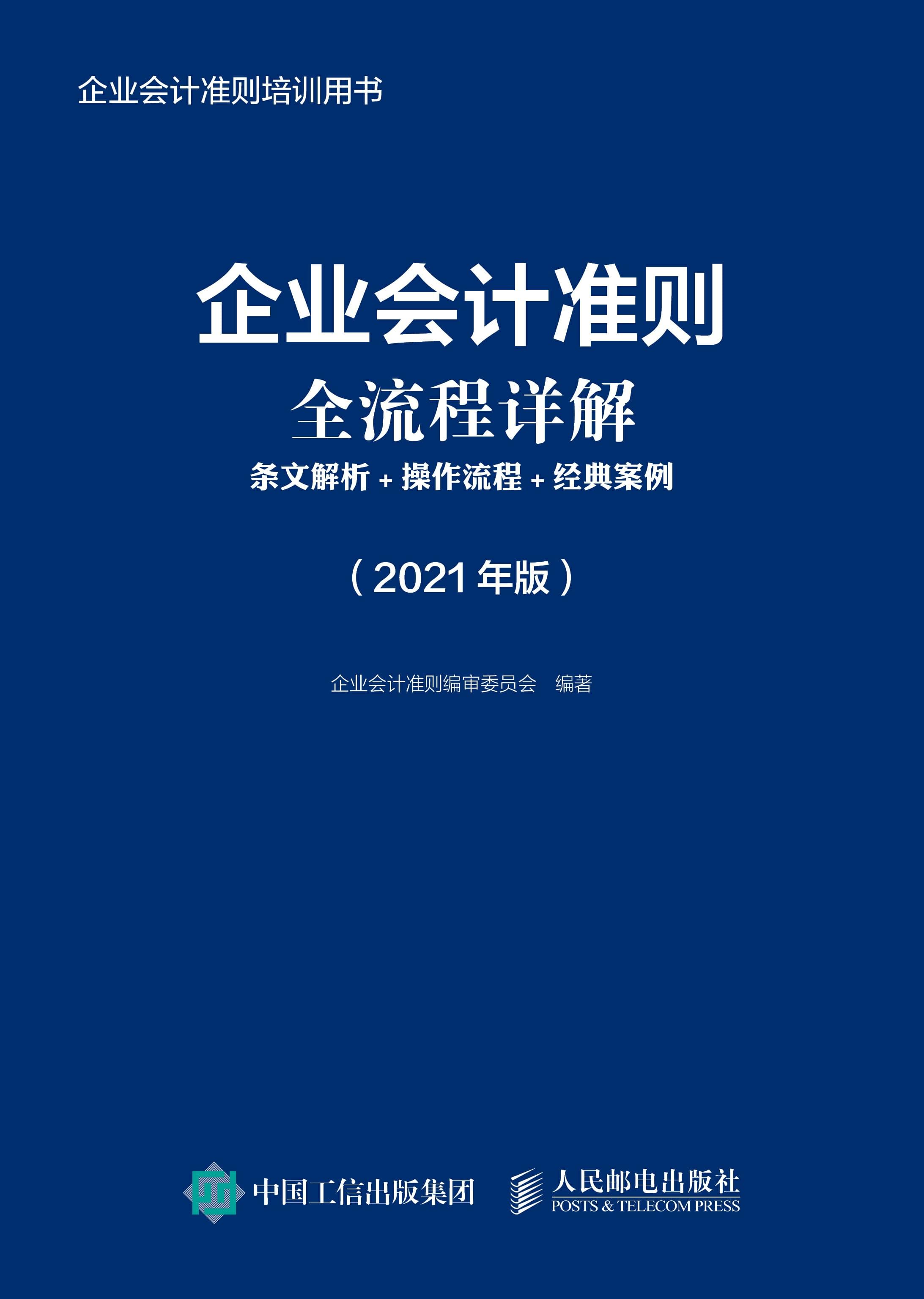 企业会计准则培训用书

企业会计准则
全流程详解
条文解析 + 操作流程 + 经典案例

（2021 年版）

企业会计准则编审委员会　编著

中国工信出版集团

人民邮电出版社
POSTS & TELECOM PRESS